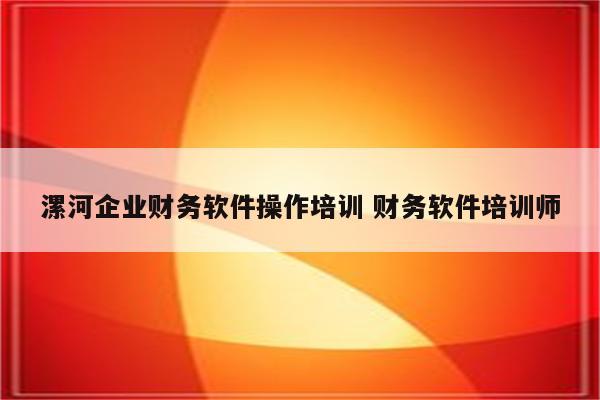 漯河企业财务软件操作培训 财务软件培训师